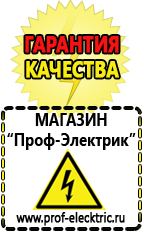 ГАРАНТИЯ
КАЧЕСТВА

МАГАЗИН
“Проф-Электрик”

www.prof-electric.ru